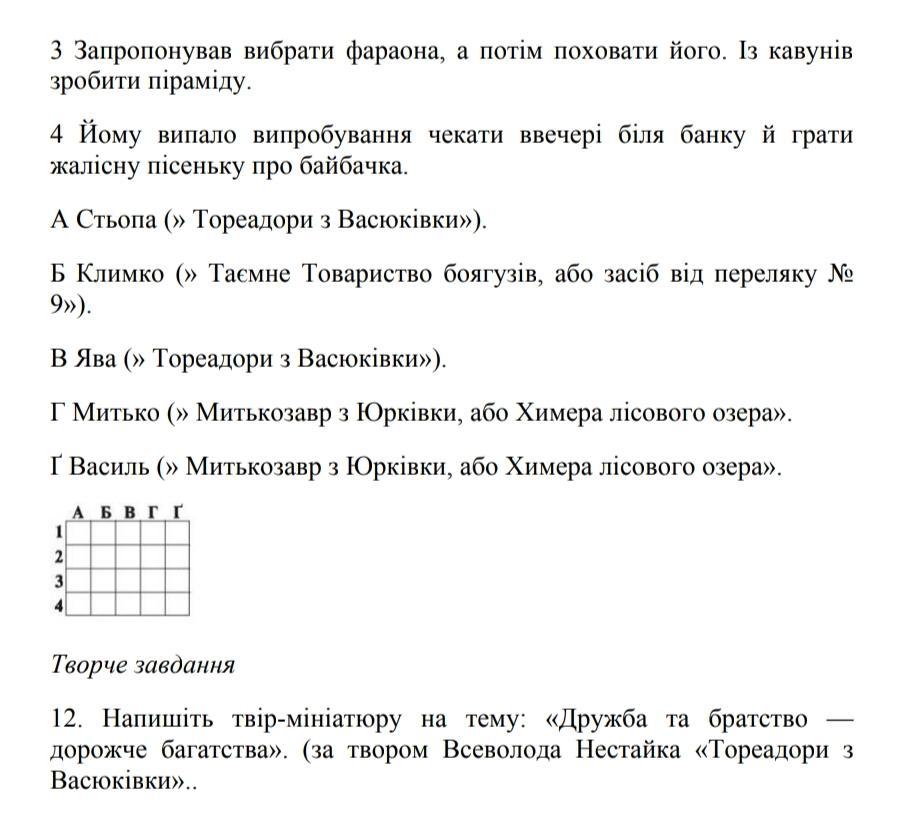 3 Запропонував вибрати фараона, а потім поховати його. Із кавунів зробити піраміду.

4 Йому випало випробування чекати ввечері біля банку й грати жалісну пісеньку про байбачка.

А Стьопа (» Тореадори з Васюківки»).

Б Климко (» Таємне Товариство боягузів, або засіб від переляку № 9»).

В Ява (» Тореадори з Васюківки»).

Г Митько (» Митькозавр з Юрківки, або Химера лісового озера».

Ґ Василь (» Митькозавр з Юрківки, або Химера лісового озера».

| | А | Б | В | Г | Ґ |
|---|---|---|---|---|---|
| 1 | | | | | |
| 2 | | | | | |
| 3 | | | | | |
| 4 | | | | | |

Творче завдання

12. Напишіть твір-мініатюру на тему: «Дружба та братство — дорожче багатства». (за твором Всеволода Нестайка «Тореадори з Васюківки»..